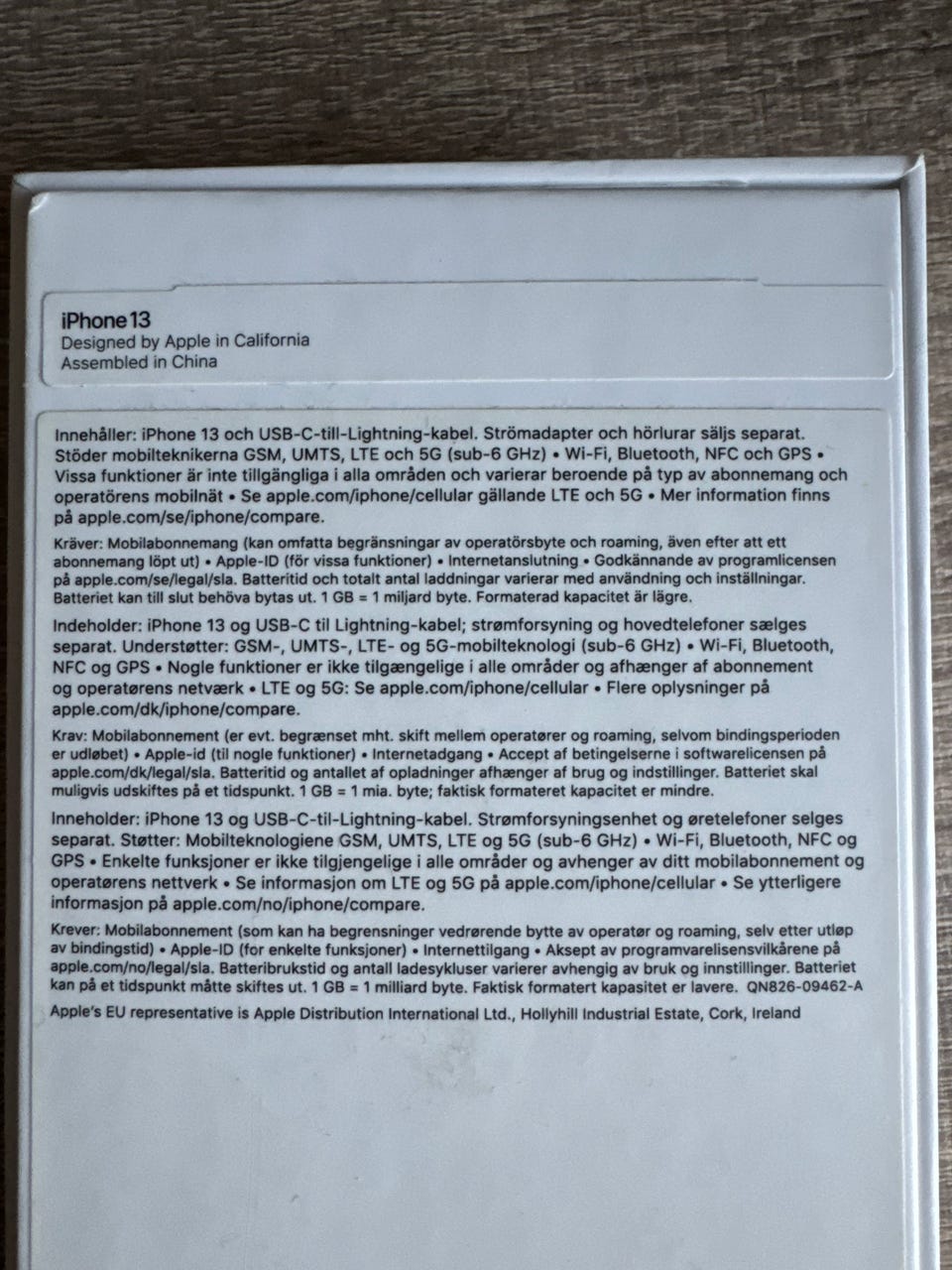 iPhone 13
Designed by Apple in California
Assembled in China

Innehåller: iPhone 13 och USB-C-till-Lightning-kabel. Strömadapter och hörlurar säljs separat. Stöder mobilteknikerna GSM, UMTS, LTE och 5G (sub-6 GHz) • Wi-Fi, Bluetooth, NFC och GPS • Vissa funktioner är inte tillgängliga i alla områden och varierar beroende på typ av abonnemang och operatörens mobilnät • Se apple.com/iphone/cellular gällande LTE och 5G • Mer information finns på apple.com/se/iphone/compare.

Kräver: Mobilabonnemang (kan omfatta begränsningar av operatörsbyte och roaming, även efter att ett abonnemang löpt ut) • Apple-ID (för vissa funktioner) • Internetanslutning • Godkännande av programlicensen på apple.com/se/legal/sla. Batteritid och totalt antal laddningar varierar med användning och inställningar. Batteriet kan till slut behöva bytas ut. 1 GB = 1 miljard byte. Formaterad kapacitet är lägre.

Indeholder: iPhone 13 og USB-C til Lightning-kabel; strømforsyning og hovedtelefoner sælges separat. Understøtter: GSM-, UMTS-, LTE- og 5G-mobilteknologi (sub-6 GHz) • Wi-Fi, Bluetooth, NFC og GPS • Nogle funktioner er ikke tilgængelige i alle områder og afhænger af abonnement og operatørens netværk • LTE og 5G: Se apple.com/iphone/cellular • Flere oplysninger på apple.com/dk/iphone/compare.

Krav: Mobilabonnement (er evt. begrænset mht. skift mellem operatører og roaming, selvom bindingsperioden er udløbet) • Apple-id (til nogle funktioner) • Internetadgang • Accept af betingelserne i softwarelicensen på apple.com/dk/legal/sla. Batteritid og antallet af opladninger afhænger af brug og indstillinger. Batteriet skal muligvis udskiftes på et tidspunkt. 1 GB = 1 mia. byte; faktisk formateret kapacitet er mindre.

Inneholder: iPhone 13 og USB-C-til-Lightning-kabel. Strømforsyningsenhet og øretelefoner selges separat. Støtter: Mobilteknologiene GSM, UMTS, LTE og 5G (sub-6 GHz) • Wi-Fi, Bluetooth, NFC og GPS • Enkelte funksjoner er ikke tilgjengelige i alle områder og avhenger av ditt mobilabonnement og operatørens nettverk • Se informasjon om LTE og 5G på apple.com/iphone/cellular • Se ytterligere informasjon på apple.com/no/iphone/compare.

Krever: Mobilabonnement (som kan ha begrensninger vedrørende bytte av operatør og roaming, selv etter utløp av bindingstid) • Apple-ID (for enkelte funksjoner) • Internettilgang • Aksept av programvarelisensvilkårene på apple.com/no/legal/sla. Batteribrukstid og antall ladesykluser varierer avhengig av bruk og innstillinger. Batteriet kan på et tidspunkt måtte skiftes ut. 1 GB = 1 milliard byte. Faktisk formatert kapasitet er lavere. QN826-09462-A

Apple's EU representative is Apple Distribution International Ltd., Hollyhill Industrial Estate, Cork, Ireland